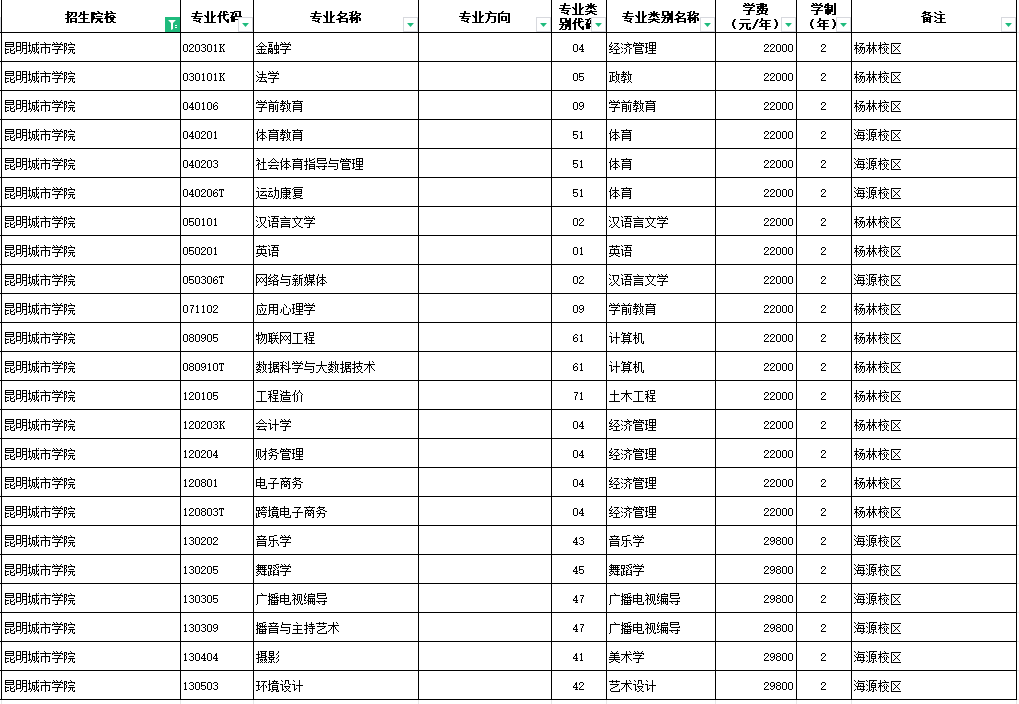 | 招生院校 | 专业代码 | 专业名称 | 专业方向 | 专业类别代码 | 专业类别名称 | 学费（元/年） | 学制（年） | 备注 |
|---|---|---|---|---|---|---|---|---|
| 昆明城市学院 | 020301K | 金融学 | | 04 | 经济管理 | 22000 | 2 | 杨林校区 |
| 昆明城市学院 | 030101K | 法学 | | 05 | 政教 | 22000 | 2 | 杨林校区 |
| 昆明城市学院 | 040106 | 学前教育 | | 09 | 学前教育 | 22000 | 2 | 杨林校区 |
| 昆明城市学院 | 040201 | 体育教育 | | 51 | 体育 | 22000 | 2 | 海源校区 |
| 昆明城市学院 | 040203 | 社会体育指导与管理 | | 51 | 体育 | 22000 | 2 | 海源校区 |
| 昆明城市学院 | 040206T | 运动康复 | | 51 | 体育 | 22000 | 2 | 海源校区 |
| 昆明城市学院 | 050101 | 汉语言文学 | | 02 | 汉语言文学 | 22000 | 2 | 杨林校区 |
| 昆明城市学院 | 050201 | 英语 | | 01 | 英语 | 22000 | 2 | 杨林校区 |
| 昆明城市学院 | 050306T | 网络与新媒体 | | 02 | 汉语言文学 | 22000 | 2 | 海源校区 |
| 昆明城市学院 | 071102 | 应用心理学 | | 09 | 学前教育 | 22000 | 2 | 杨林校区 |
| 昆明城市学院 | 080905 | 物联网工程 | | 61 | 计算机 | 22000 | 2 | 杨林校区 |
| 昆明城市学院 | 080910T | 数据科学与大数据技术 | | 61 | 计算机 | 22000 | 2 | 杨林校区 |
| 昆明城市学院 | 120105 | 工程造价 | | 71 | 土木工程 | 22000 | 2 | 杨林校区 |
| 昆明城市学院 | 120203K | 会计学 | | 04 | 经济管理 | 22000 | 2 | 杨林校区 |
| 昆明城市学院 | 120204 | 财务管理 | | 04 | 经济管理 | 22000 | 2 | 杨林校区 |
| 昆明城市学院 | 120801 | 电子商务 | | 04 | 经济管理 | 22000 | 2 | 杨林校区 |
| 昆明城市学院 | 120803T | 跨境电子商务 | | 04 | 经济管理 | 22000 | 2 | 杨林校区 |
| 昆明城市学院 | 130202 | 音乐学 | | 43 | 音乐学 | 29800 | 2 | 海源校区 |
| 昆明城市学院 | 130205 | 舞蹈学 | | 45 | 舞蹈学 | 29800 | 2 | 海源校区 |
| 昆明城市学院 | 130305 | 广播电视编导 | | 47 | 广播电视编导 | 29800 | 2 | 海源校区 |
| 昆明城市学院 | 130309 | 播音与主持艺术 | | 47 | 广播电视编导 | 29800 | 2 | 海源校区 |
| 昆明城市学院 | 130404 | 摄影 | | 41 | 美术学 | 29800 | 2 | 海源校区 |
| 昆明城市学院 | 130503 | 环境设计 | | 42 | 艺术设计 | 29800 | 2 | 海源校区 |